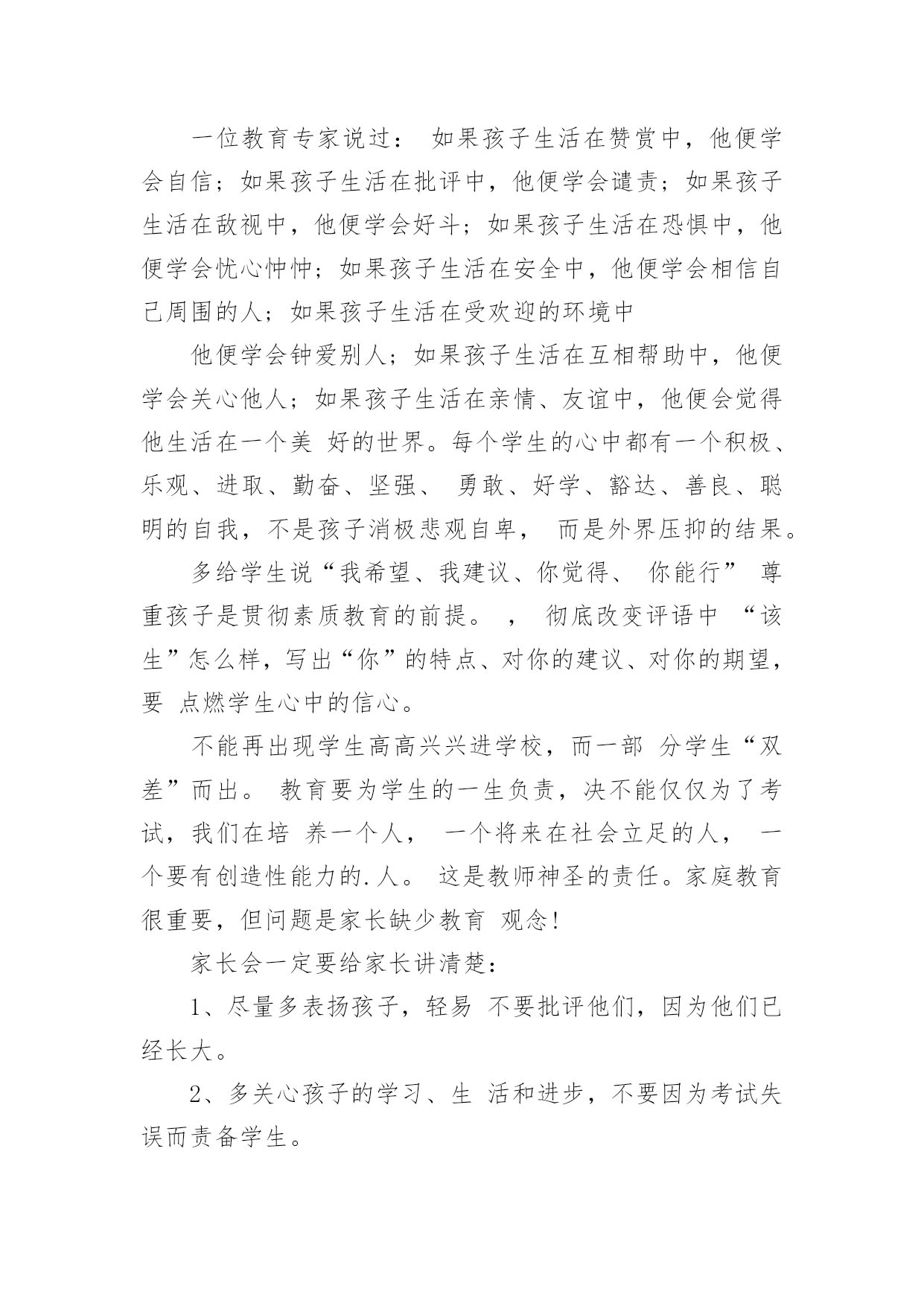 一位教育专家说过： 如果孩子生活在赞赏中，他便学会自信；如果孩子生活在批评中，他便学会谴责；如果孩子生活在敌视中，他便学会好斗；如果孩子生活在恐惧中，他便学会忧心忡忡；如果孩子生活在安全中，他便学会相信自己周围的人；如果孩子生活在受欢迎的环境中

他便学会钟爱别人；如果孩子生活在互相帮助中，他便学会关心他人；如果孩子生活在亲情、友谊中，他便会觉得他生活在一个美 好的世界。每个学生的心中都有一个积极、乐观、进取、勤奋、坚强、 勇敢、好学、豁达、善良、聪明的自我，不是孩子消极悲观自卑， 而是外界压抑的结果。

多给学生说“我希望、我建议、你觉得、 你能行” 尊重孩子是贯彻素质教育的前提。 ， 彻底改变评语中 “该生”怎么样，写出“你”的特点、对你的建议、对你的期望，要 点燃学生心中的信心。

不能再出现学生高高兴兴进学校，而一部 分学生“双差”而出。 教育要为学生的一生负责，决不能仅仅为了考试，我们在培 养一个人， 一个将来在社会立足的人， 一个要有创造性能力的.人。 这是教师神圣的责任。家庭教育很重要，但问题是家长缺少教育 观念!

家长会一定要给家长讲清楚：

1、尽量多表扬孩子，轻易 不要批评他们，因为他们已经长大。

2、多关心孩子的学习、生 活和进步，不要因为考试失误而责备学生。